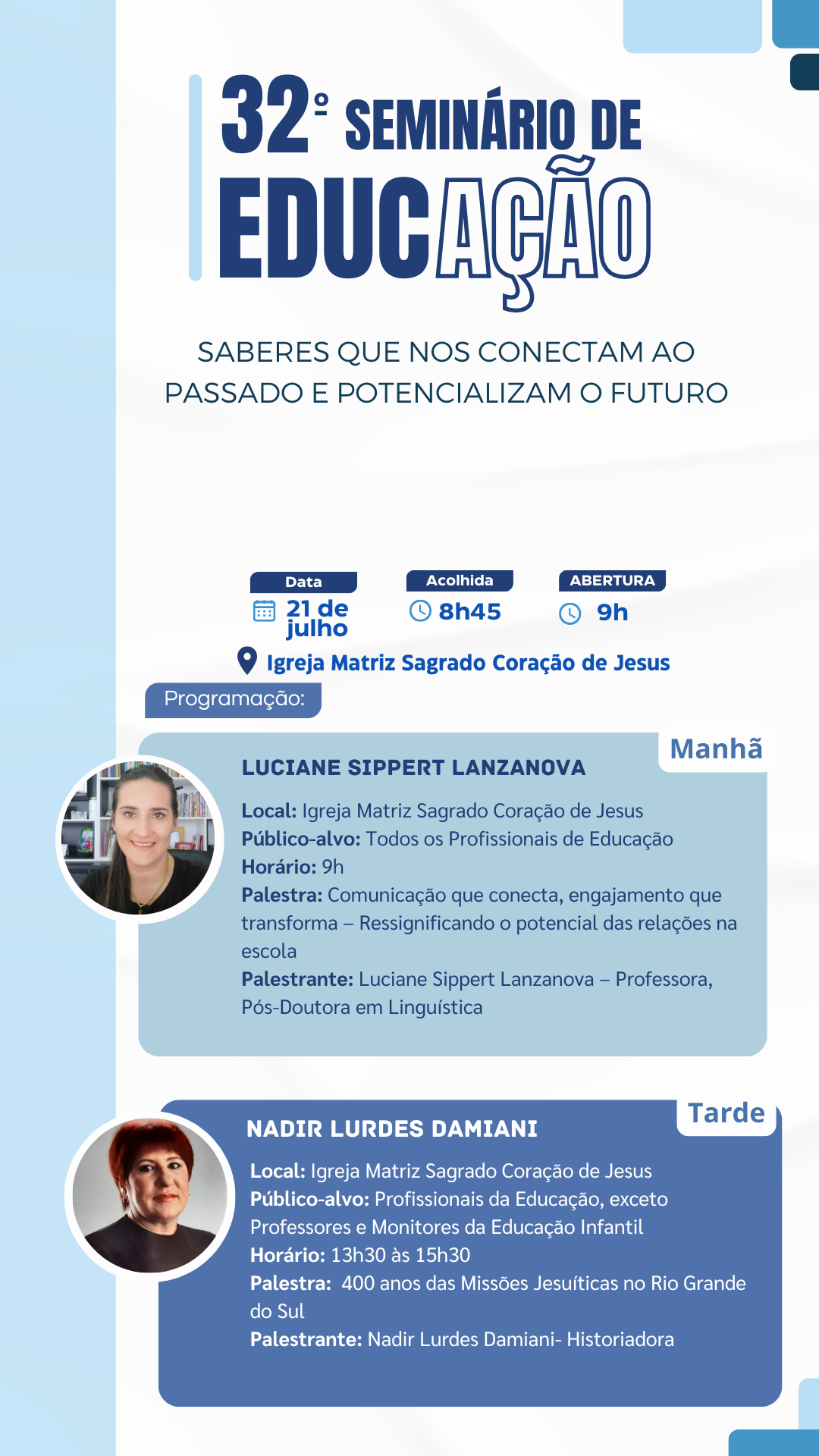 32º SEMINÁRIO DE EDUCAÇÃO

SABERES QUE NOS CONECTAM AO PASSADO E POTENCIALIZAM O FUTURO

Data
21 de julho

Acolhida
8h45

ABERTURA
9h

Igreja Matriz Sagrado Coração de Jesus

Programação:

Manhã

LUCIANE SIPPERT LANZANOVA

Local: Igreja Matriz Sagrado Coração de Jesus
Público-alvo: Todos os Profissionais de Educação
Horário: 9h
Palestra: Comunicação que conecta, engajamento que transforma – Ressignificando o potencial das relações na escola
Palestrante: Luciane Sippert Lanzanova – Professora, Pós-Doutora em Linguística

Tarde

NADIR LURDES DAMIANI

Local: Igreja Matriz Sagrado Coração de Jesus
Público-alvo: Profissionais da Educação, exceto Professores e Monitores da Educação Infantil
Horário: 13h30 às 15h30
Palestra: 400 anos das Missões Jesuíticas no Rio Grande do Sul
Palestrante: Nadir Lurdes Damiani- Historiadora